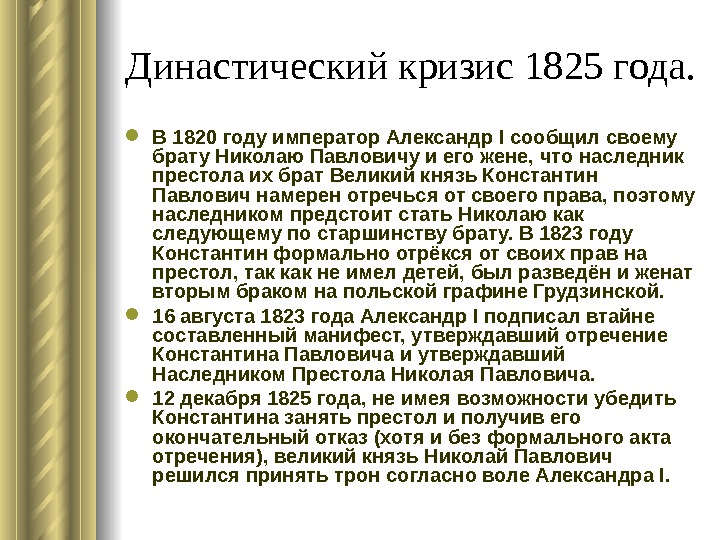 Династический кризис 1825 года.

• В 1820 году император Александр I сообщил своему брату Николаю Павловичу и его жене, что наследник престола их брат Великий князь Константин Павлович намерен отречься от своего права, поэтому наследником предстоит стать Николаю как следующему по старшинству брату. В 1823 году Константин формально отрёкся от своих прав на престол, так как не имел детей, был разведён и женат вторым браком на польской графине Грудзинской.

• 16 августа 1823 года Александр I подписал втайне составленный манифест, утверждавший отречение Константина Павловича и утверждавший Наследником Престола Николая Павловича.

• 12 декабря 1825 года, не имея возможности убедить Константина занять престол и получив его окончательный отказ (хотя и без формального акта отречения), великий князь Николай Павлович решился принять трон согласно воле Александра I.